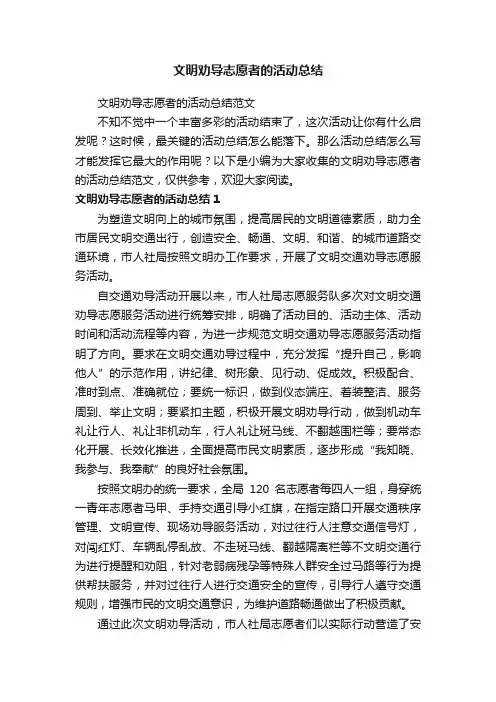 文明劝导志愿者的活动总结

文明劝导志愿者的活动总结范文

不知不觉中一个丰富多彩的活动结束了，这次活动让你有什么启发呢？这时候，最关键的活动总结怎么能落下。那么活动总结怎么写才能发挥它最大的作用呢？以下是小编为大家收集的文明劝导志愿者的活动总结范文，仅供参考，欢迎大家阅读。

文明劝导志愿者的活动总结 1

为塑造文明向上的城市氛围，提高居民的文明道德素质，助力全市居民文明交通出行，创造安全、畅通、文明、和谐、的城市道路交通环境，市人社局按照文明办工作要求，开展了文明交通劝导志愿服务活动。

自交通劝导活动开展以来，市人社局志愿服务队多次对文明交通劝导志愿服务活动进行统筹安排，明确了活动目的、活动主体、活动时间和活动流程等内容，为进一步规范文明交通劝导志愿服务活动指明了方向。要求在文明交通劝导过程中，充分发挥“提升自己，影响他人”的示范作用，讲纪律、树形象、见行动、促成效。积极配合、准时到点、准确就位；要统一标识，做到仪态端庄、着装整洁、服务周到、举止文明；要紧扣主题，积极开展文明劝导行动，做到机动车礼让行人、礼让非机动车，行人礼让斑马线、不翻越围栏等；要常态化开展、长效化推进，全面提高市民文明素质，逐步形成“我知晓、我参与、我奉献”的良好社会氛围。

按照文明办的统一要求，全局 120 名志愿者每四人一组，身穿统一青年志愿者马甲、手持交通引导小红旗，在指定路口开展交通秩序管理、文明宣传、现场劝导服务活动，对过往行人注意交通信号灯，对闯红灯、车辆乱停乱放、不走斑马线、翻越隔离栏等不文明交通行为进行提醒和劝阻，针对老弱病残孕等特殊人群安全过马路等行为提供帮扶服务，并对过往行人进行交通安全的宣传，引导行人遵守交通规则，增强市民的文明交通意识，为维护道路畅通做出了积极贡献。

通过此次文明劝导活动，市人社局志愿者们以实际行动营造了安